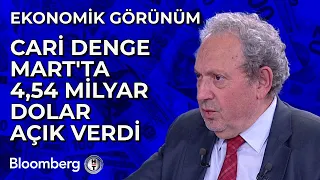 EKONOMİK GÖRÜNÜM

CARİ DENGE MART'TA 4,54 MİLYAR DOLAR AÇIK VERDİ

Bloomberg HT